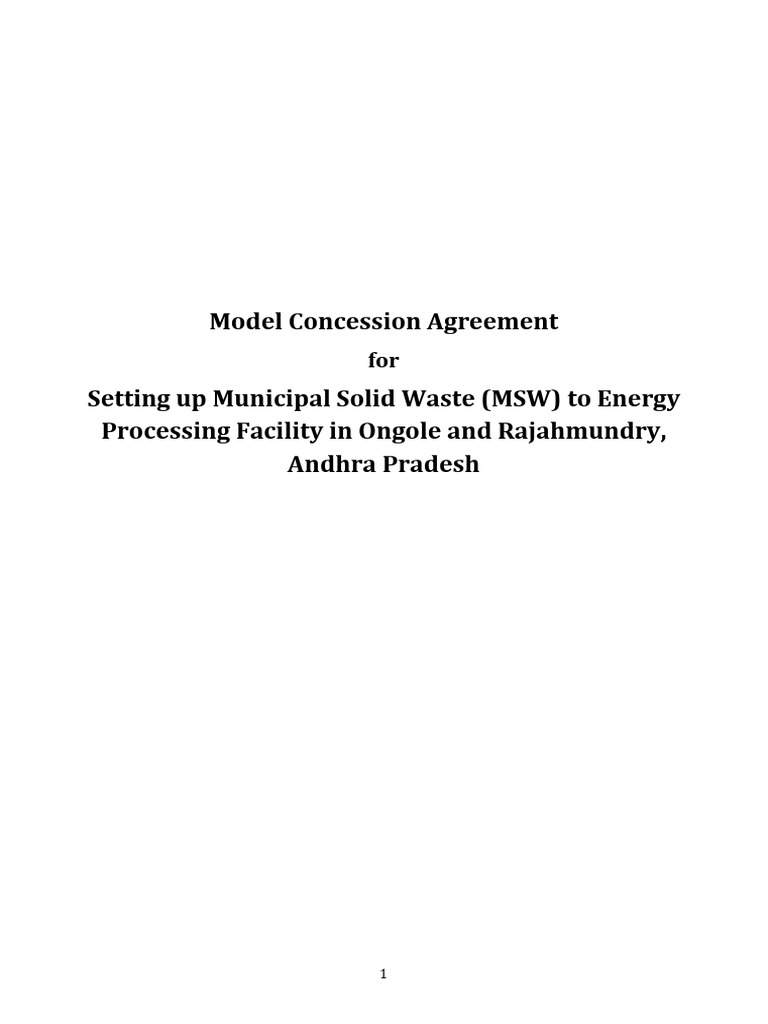 Model Concession Agreement

for

Setting up Municipal Solid Waste (MSW) to Energy Processing Facility in Ongole and Rajahmundry, Andhra Pradesh

1